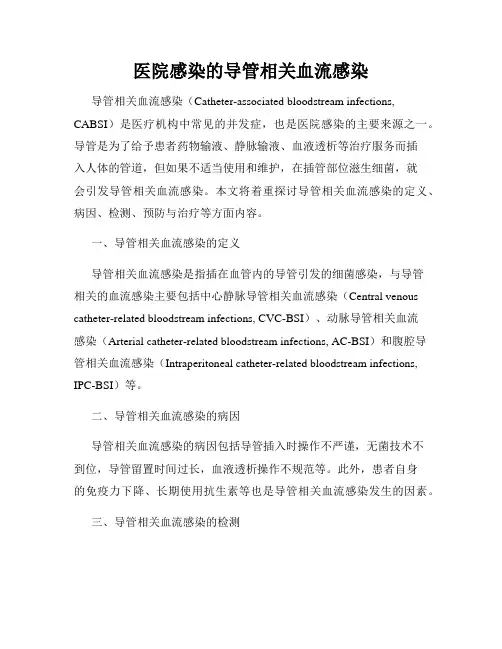 医院感染的导管相关血流感染

导管相关血流感染（Catheter-associated bloodstream infections, CABSI）是医疗机构中常见的并发症，也是医院感染的主要来源之一。导管是为了给予患者药物输液、静脉输液、血液透析等治疗服务而插入人体的管道，但如果不适当使用和维护，在插管部位滋生细菌，就会引发导管相关血流感染。本文将着重探讨导管相关血流感染的定义、病因、检测、预防与治疗等方面内容。

一、导管相关血流感染的定义

导管相关血流感染是指插在血管内的导管引发的细菌感染，与导管相关的血流感染主要包括中心静脉导管相关血流感染（Central venous catheter-related bloodstream infections, CVC-BSI）、动脉导管相关血流感染（Arterial catheter-related bloodstream infections, AC-BSI）和腹腔导管相关血流感染（Intraperitoneal catheter-related bloodstream infections, IPC-BSI）等。

二、导管相关血流感染的病因

导管相关血流感染的病因包括导管插入时操作不严谨，无菌技术不到位，导管留置时间过长，血液透析操作不规范等。此外，患者自身的免疫力下降、长期使用抗生素等也是导管相关血流感染发生的因素。

三、导管相关血流感染的检测